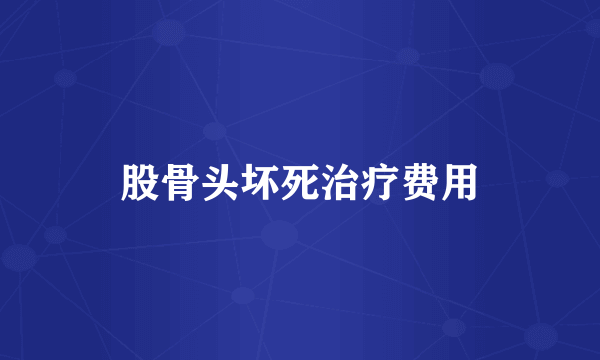 股骨头坏死治疗费用